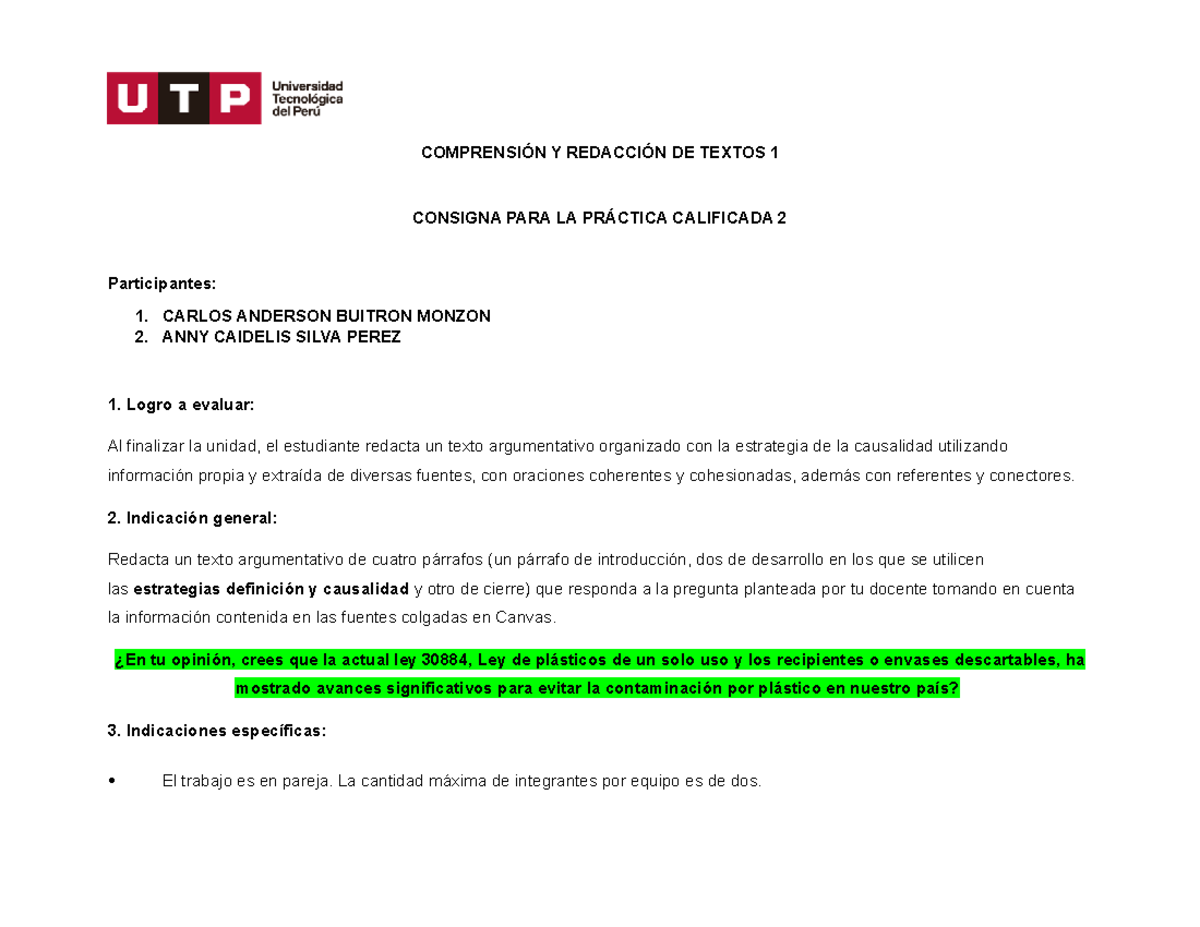 UTP Universidad Tecnológica del Perú

COMPRENSIÓN Y REDACCIÓN DE TEXTOS 1

CONSIGNA PARA LA PRÁCTICA CALIFICADA 2

Participantes:

1. CARLOS ANDERSON BUITRON MONZON
2. ANNY CAIDELIS SILVA PEREZ

1. Logro a evaluar:

Al finalizar la unidad, el estudiante redacta un texto argumentativo organizado con la estrategia de la causalidad utilizando información propia y extraída de diversas fuentes, con oraciones coherentes y cohesionadas, además con referentes y conectores.

2. Indicación general:

Redacta un texto argumentativo de cuatro párrafos (un párrafo de introducción, dos de desarrollo en los que se utilicen las estrategias definición y causalidad y otro de cierre) que responda a la pregunta planteada por tu docente tomando en cuenta la información contenida en las fuentes colgadas en Canvas.

¿En tu opinión, crees que la actual ley 30884, Ley de plásticos de un solo uso y los recipientes o envases descartables, ha mostrado avances significativos para evitar la contaminación por plástico en nuestro país?

3. Indicaciones específicas:

• El trabajo es en pareja. La cantidad máxima de integrantes por equipo es de dos.